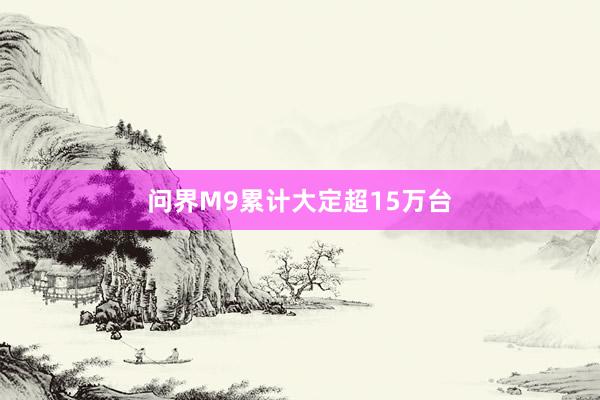 问界M9累计大定超15万台